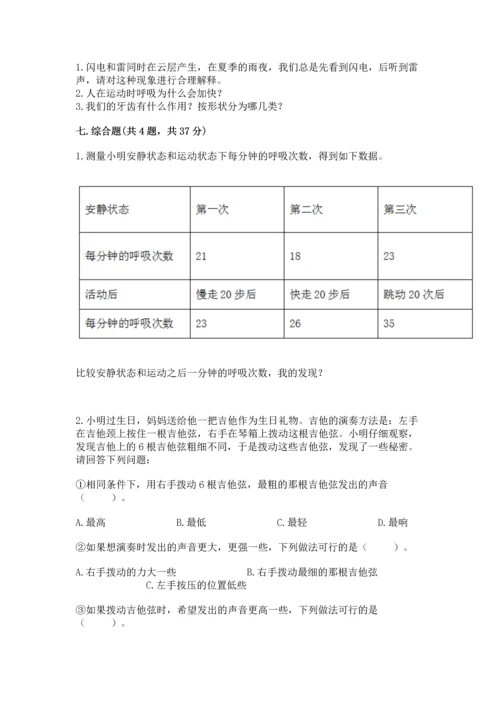 1. 闪电和雷同时在云层产生，在夏季的雨夜，我们总是先看到闪电，后听到雷声，请对这种现象进行合理解释。
2. 人在运动时呼吸为什么会加快？
3. 我们的牙齿有什么作用？按形状分为哪几类？

七. 综合题(共 4 题，共 37 分)

1. 测量小明安静状态和运动状态下每分钟的呼吸次数，得到如下数据。

| 安静状态 | 第一次 | 第二次 | 第三次 |
|---|---|---|---|
| 每分钟的呼吸次数 | 21 | 18 | 23 |
| 活动后 | 慢走 20 步后 | 快走 20 步后 | 跳动 20 次后 |
| 每分钟的呼吸次数 | 23 | 26 | 35 |

比较安静状态和运动之后一分钟的呼吸次数，我的发现？

2. 小明过生日，妈妈送给他一把吉他作为生日礼物。吉他的演奏方法是：左手在吉他颈上按住一根吉他弦，右手在琴箱上拨动这根吉他弦。小明仔细观察，发现吉他上的 6 根吉他弦粗细不同，于是拨动这些吉他弦，发现了一些秘密。请回答下列问题：

①相同条件下，用右手拨动 6 根吉他弦，最粗的那根吉他弦发出的声音（　　）。

A. 最高　　B. 最低　　C. 最轻　　D. 最响

②如果想演奏时发出的声音更大，更强一些，下列做法可行的是（　　）。

A. 右手拨动的力大一些　　B. 右手拨动最细的那根吉他弦　　C. 左手按压的位置低些

③如果拨动吉他弦时，希望发出的声音更高一些，下列做法可行的是（　　）。